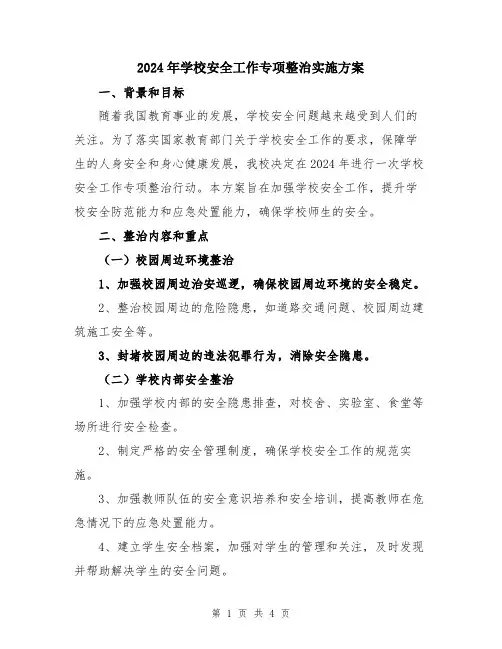 2024年学校安全工作专项整治实施方案

一、背景和目标

随着我国教育事业的发展，学校安全问题越来越受到人们的关注。为了落实国家教育部门关于学校安全工作的要求，保障学生的人身安全和身心健康发展，我校决定在2024年进行一次学校安全工作专项整治行动。本方案旨在加强学校安全工作，提升学校安全防范能力和应急处置能力，确保学校师生的安全。

二、整治内容和重点

（一）校园周边环境整治

1、加强校园周边治安巡逻，确保校园周边环境的安全稳定。

2、整治校园周边的危险隐患，如道路交通问题、校园周边建筑施工安全等。

3、封堵校园周边的违法犯罪行为，消除安全隐患。

（二）学校内部安全整治

1、加强学校内部的安全隐患排查，对校舍、实验室、食堂等场所进行安全检查。

2、制定严格的安全管理制度，确保学校安全工作的规范实施。

3、加强教师队伍的安全意识培养和安全培训，提高教师在危急情况下的应急处置能力。

4、建立学生安全档案，加强对学生的管理和关注，及时发现并帮助解决学生的安全问题。

第 1 页 共 4 页